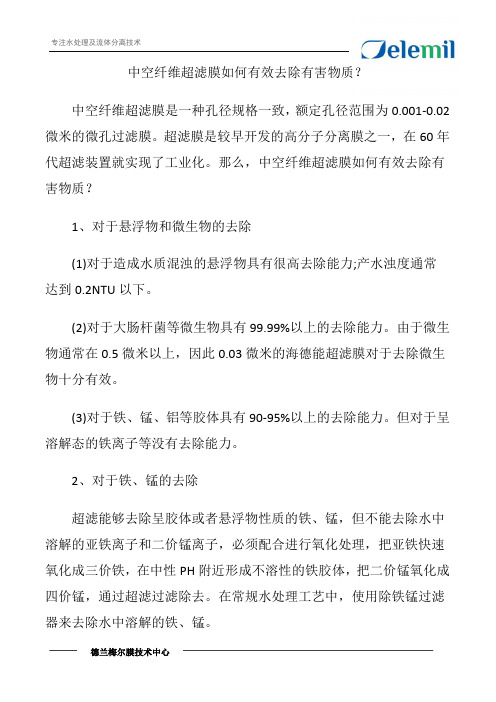 专注水处理及流体分离技术

Delemil

中空纤维超滤膜如何有效去除有害物质？

中空纤维超滤膜是一种孔径规格一致，额定孔径范围为 0.001-0.02 微米的微孔过滤膜。超滤膜是较早开发的高分子分离膜之一，在 60 年代超滤装置就实现了工业化。那么，中空纤维超滤膜如何有效去除有害物质？

1、对于悬浮物和微生物的去除

(1)对于造成水质混浊的悬浮物具有很高去除能力;产水浊度通常达到 0.2NTU 以下。

(2)对于大肠杆菌等微生物具有 99.99%以上的去除能力。由于微生物通常在 0.5 微米以上，因此 0.03 微米的海德能超滤膜对于去除微生物十分有效。

(3)对于铁、锰、铝等胶体具有 90-95%以上的去除能力。但对于呈溶解态的铁离子等没有去除能力。

2、对于铁、锰的去除

超滤能够去除呈胶体或者悬浮物性质的铁、锰，但不能去除水中溶解的亚铁离子和二价锰离子，必须配合进行氧化处理，把亚铁快速氧化成三价铁，在中性 PH 附近形成不溶性的铁胶体，把二价锰氧化成四价锰，通过超滤过滤除去。在常规水处理工艺中，使用除铁锰过滤器来去除水中溶解的铁、锰。

德兰梅尔膜技术中心